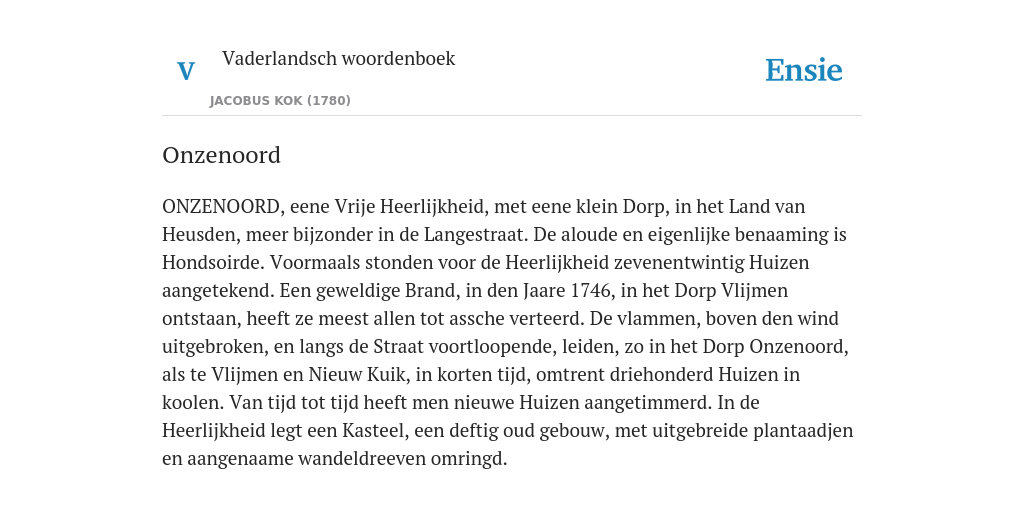 V

Vaderlandsch woordenboek

JACOBUS KOK (1780)

Ensie

Onzenoord

ONZENOORD, eene Vrije Heerlijkheid, met eene klein Dorp, in het Land van Heusden, meer bijzonder in de Langestraat. De aloude en eigenlijke benaaming is Hondsoirde. Voormaals stonden voor de Heerlijkheid zevenentwintig Huizen aangetekend. Een geweldige Brand, in den Jaare 1746, in het Dorp Vlijmen ontstaan, heeft ze meest allen tot assche verteerd. De vlammen, boven den wind uitgebroken, en langs de Straat voortloopende, leiden, zo in het Dorp Onzenoord, als te Vlijmen en Nieuw Kuik, in korten tijd, omtrent driehonderd Huizen in koolen. Van tijd tot tijd heeft men nieuwe Huizen aangetimmerd. In de Heerlijkheid legt een Kasteel, een deftig oud gebouw, met uitgebreide plantaadjen en aangenaame wandeldreeven omringd.